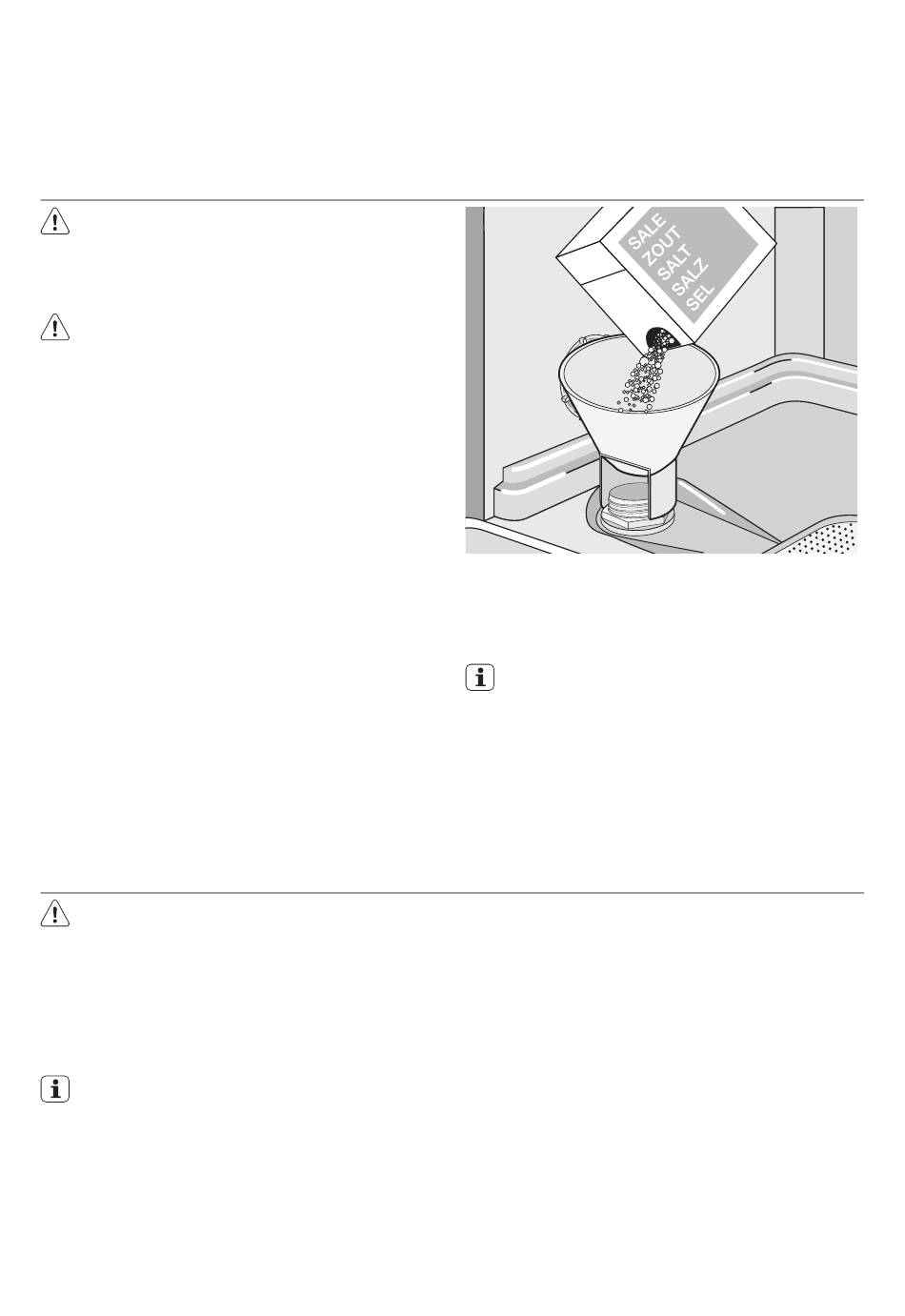 SALE
ZOUT
SALT
SALZ
SEL